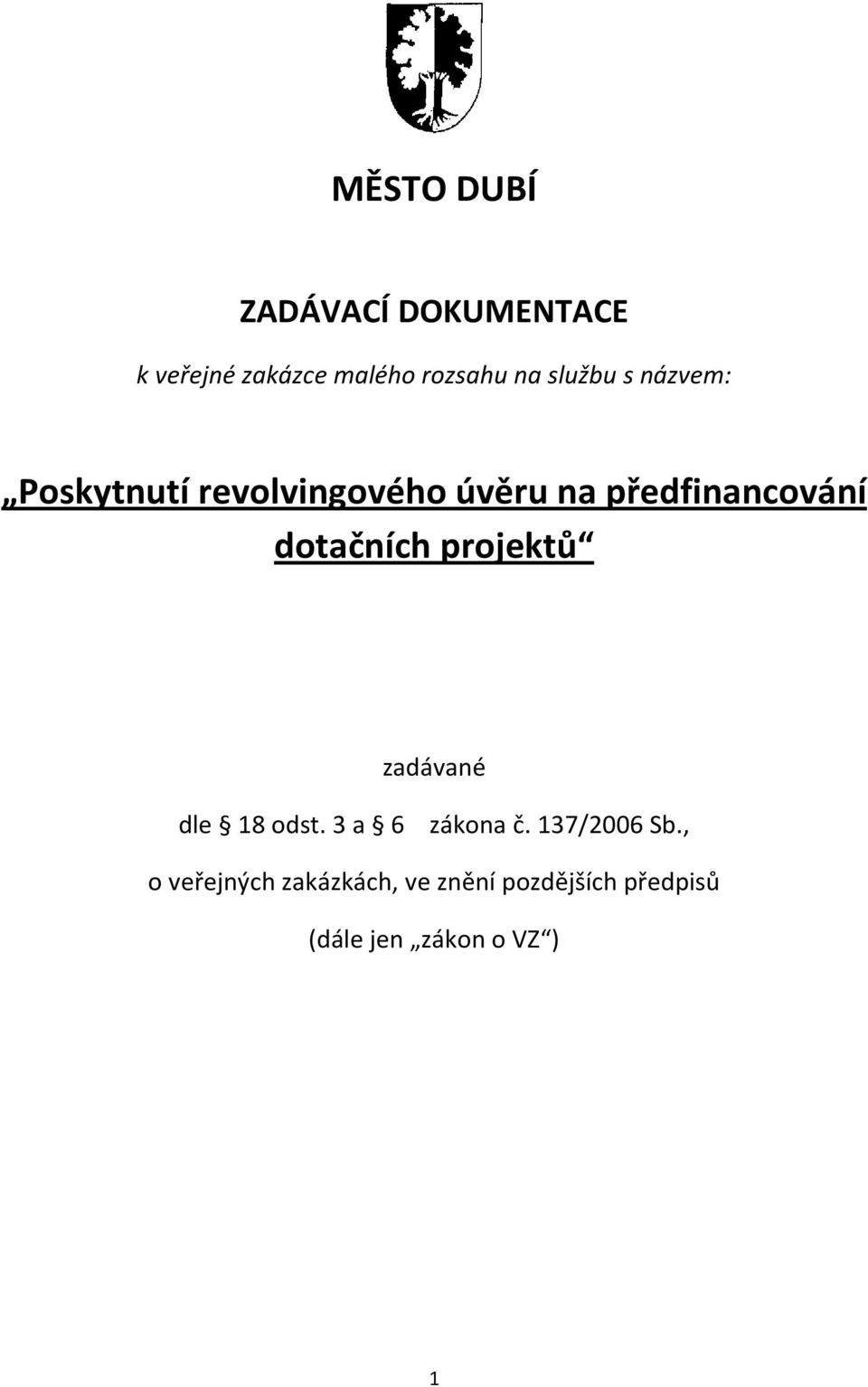 MĚSTO DUBÍ

ZADÁVACÍ DOKUMENTACE

k veřejné zakázce malého rozsahu na službu s názvem:

„Poskytnutí revolvingového úvěru na předfinancování dotačních projektů“

zadávané

dle § 18 odst. 3 a § 6 zákona č. 137/2006 Sb.,

o veřejných zakázkách, ve znění pozdějších předpisů

(dále jen „zákon o VZ“)

1